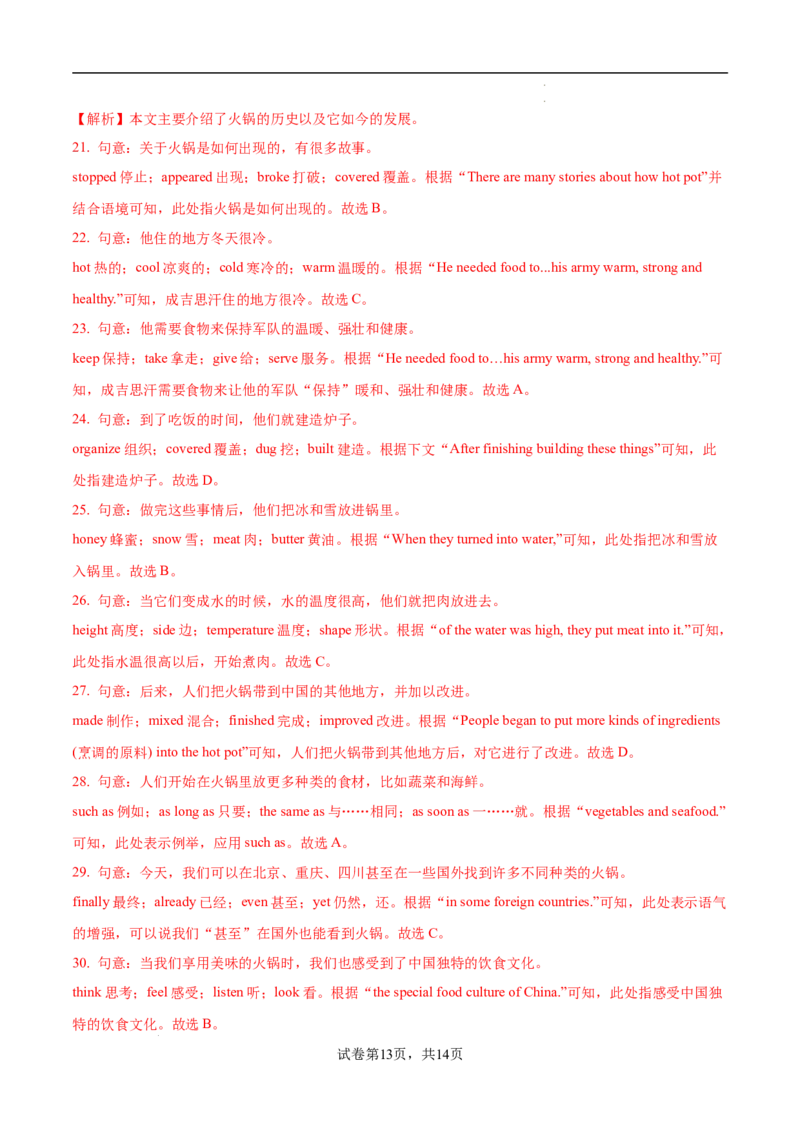 【解析】本文主要介绍了火锅的历史以及它如今的发展。

21. 句意：关于火锅是如何出现的，有很多故事。

stopped 停止；appeared 出现；broke 打破；covered 覆盖。根据“There are many stories about how hot pot”并结合语境可知，此处指火锅是如何出现的。故选 B。

22. 句意：他住的地方冬天很冷。

hot 热的；cool 凉爽的；cold 寒冷的；warm 温暖的。根据“He needed food to...his army warm, strong and healthy.”可知，成吉思汗住的地方很冷。故选 C。

23. 句意：他需要食物来保持军队的温暖、强壮和健康。

keep 保持；take 拿走；give 给；serve 服务。根据“He needed food to…his army warm, strong and healthy.”可知，成吉思汗需要食物来让他的军队“保持”暖和、强壮和健康。故选 A。

24. 句意：到了吃饭的时间，他们就建造炉子。

organize 组织；covered 覆盖；dug 挖；built 建造。根据下文“After finishing building these things”可知，此处指建造炉子。故选 D。

25. 句意：做完这些事情后，他们把冰和雪放进锅里。

honey 蜂蜜；snow 雪；meat 肉；butter 黄油。根据“When they turned into water,”可知，此处指把冰和雪放入锅里。故选 B。

26. 句意：当它们变成水的时候，水的温度很高，他们就把肉放进去。

height 高度；side 边；temperature 温度；shape 形状。根据“of the water was high, they put meat into it.”可知，此处指水温很高以后，开始煮肉。故选 C。

27. 句意：后来，人们把火锅带到中国的其他地方，并加以改进。

made 制作；mixed 混合；finished 完成；improved 改进。根据“People began to put more kinds of ingredients (烹调的原料) into the hot pot”可知，人们把火锅带到其他地方后，对它进行了改进。故选 D。

28. 句意：人们开始在火锅里放更多种类的食材，比如蔬菜和海鲜。

such as 例如；as long as 只要；the same as 与……相同；as soon as 一……就。根据“vegetables and seafood.”可知，此处表示例举，应用 such as。故选 A。

29. 句意：今天，我们可以在北京、重庆、四川甚至在一些国外找到许多不同种类的火锅。

finally 最终；already 已经；even 甚至；yet 仍然，还。根据“in some foreign countries.”可知，此处表示语气的增强，可以说我们“甚至”在国外也能看到火锅。故选 C。

30. 句意：当我们享用美味的火锅时，我们也感受到了中国独特的饮食文化。

think 思考；feel 感受；listen 听；look 看。根据“the special food culture of China.”可知，此处指感受中国独特的饮食文化。故选 B。

试卷第13页，共14页